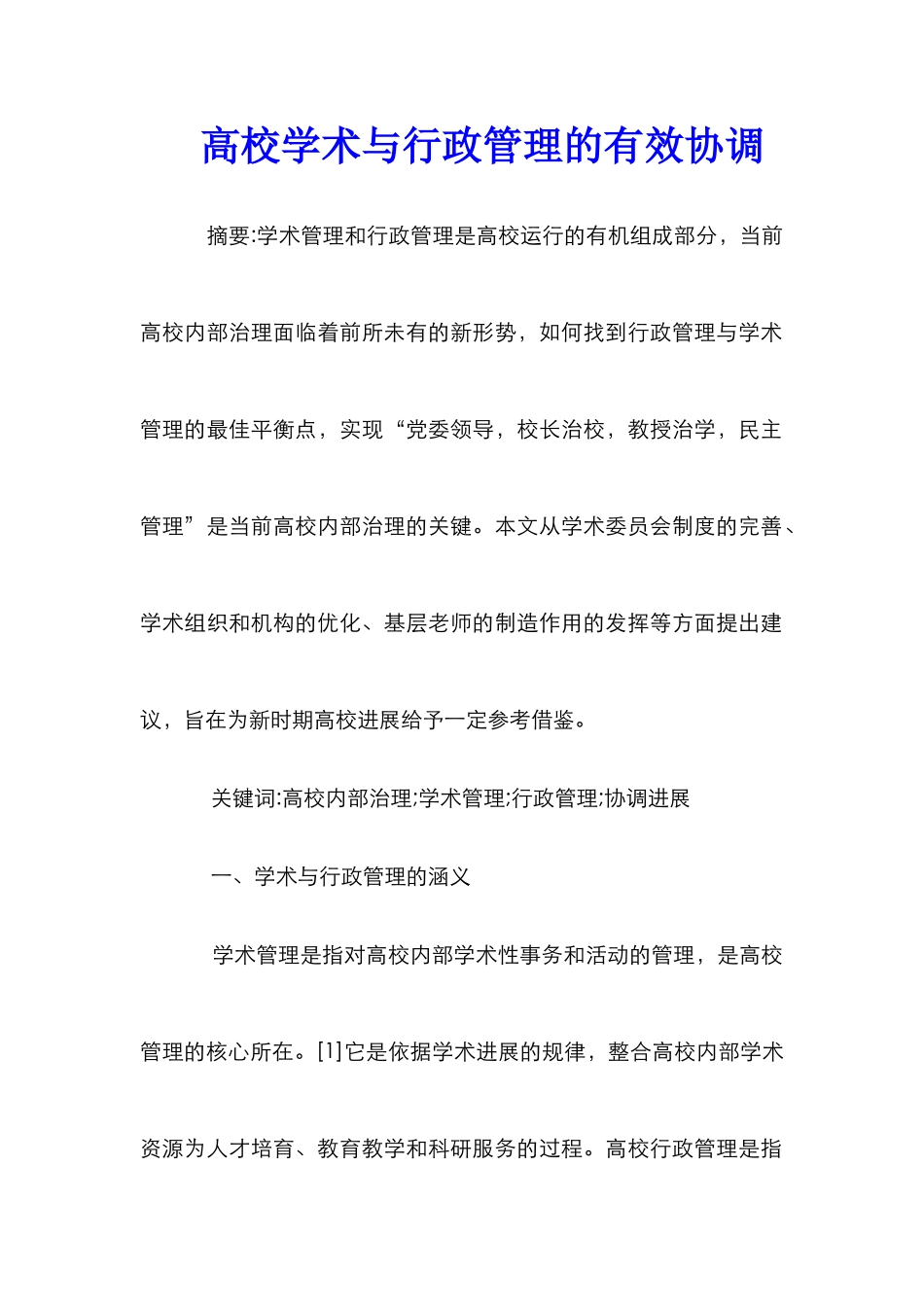 高校学术与行政管理的有效协调

摘要:学术管理和行政管理是高校运行的有机组成部分，当前高校内部治理面临着前所未有的新形势，如何找到行政管理与学术管理的最佳平衡点，实现“党委领导，校长治校，教授治学，民主管理”是当前高校内部治理的关键。本文从学术委员会制度的完善、学术组织和机构的优化、基层老师的制造作用的发挥等方面提出建议，旨在为新时期高校进展给予一定参考借鉴。

关键词:高校内部治理;学术管理;行政管理;协调进展

一、学术与行政管理的涵义

学术管理是指对高校内部学术性事务和活动的管理，是高校管理的核心所在。[1]它是依据学术进展的规律，整合高校内部学术资源为人才培育、教育教学和科研服务的过程。高校行政管理是指